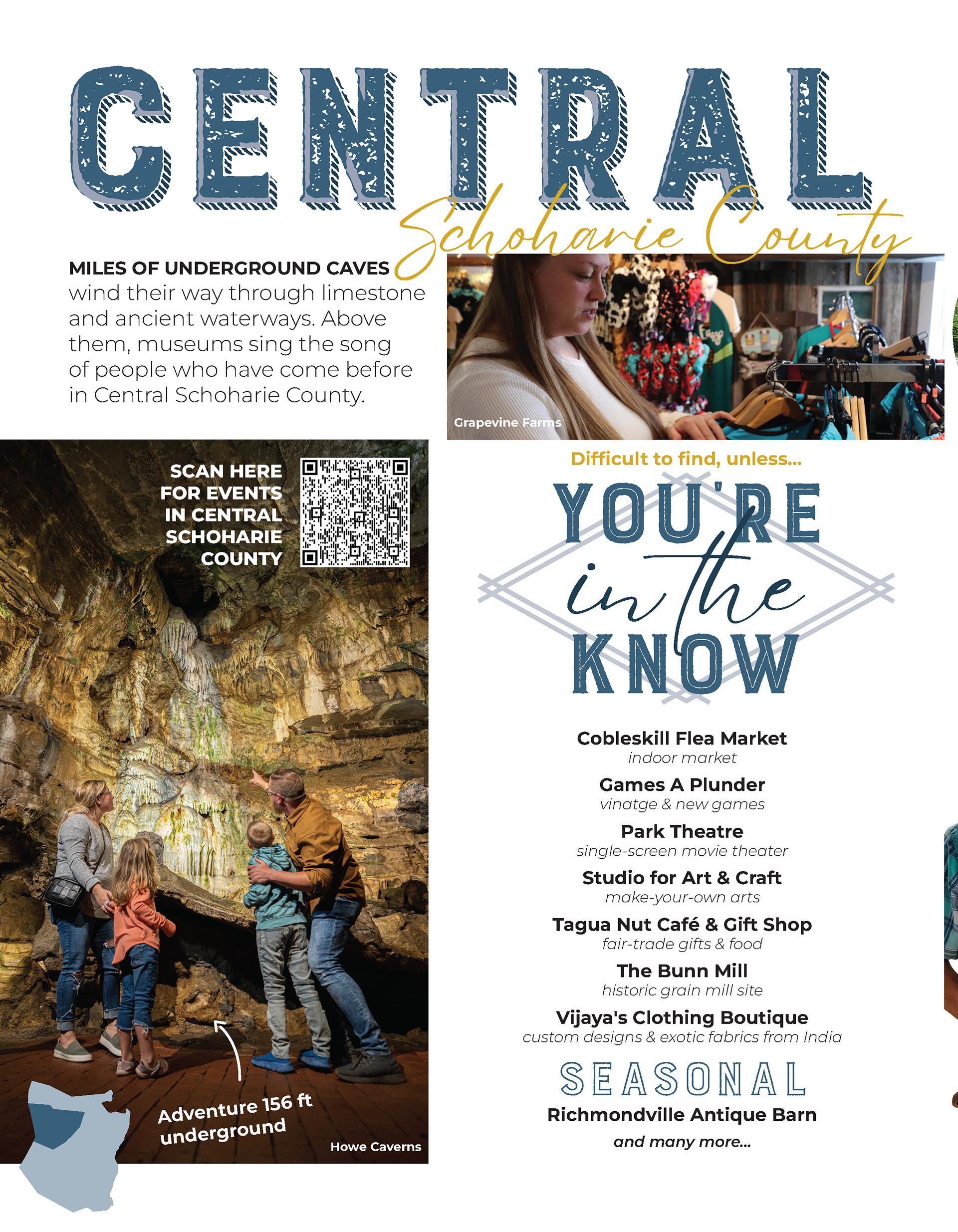 CENTRAL
Schoharie County

MILES OF UNDERGROUND CAVES wind their way through limestone and ancient waterways. Above them, museums sing the song of people who have come before in Central Schoharie County.

Grapevine Farms

SCAN HERE FOR EVENTS IN CENTRAL SCHOHARIE COUNTY

Adventure 156 ft underground

Howe Caverns

Difficult to find, unless...

YOU'RE in the KNOW

Cobleskill Flea Market
indoor market

Games A Plunder
vinatge & new games

Park Theatre
single-screen movie theater

Studio for Art & Craft
make-your-own arts

Tagua Nut Café & Gift Shop
fair-trade gifts & food

The Bunn Mill
historic grain mill site

Vijaya's Clothing Boutique
custom designs & exotic fabrics from India

SEASONAL
Richmondville Antique Barn

and many more...